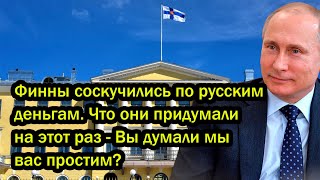 Финны соскучились по русским деньгам. Что они придумали на этот раз - Вы думали мы вас простим?